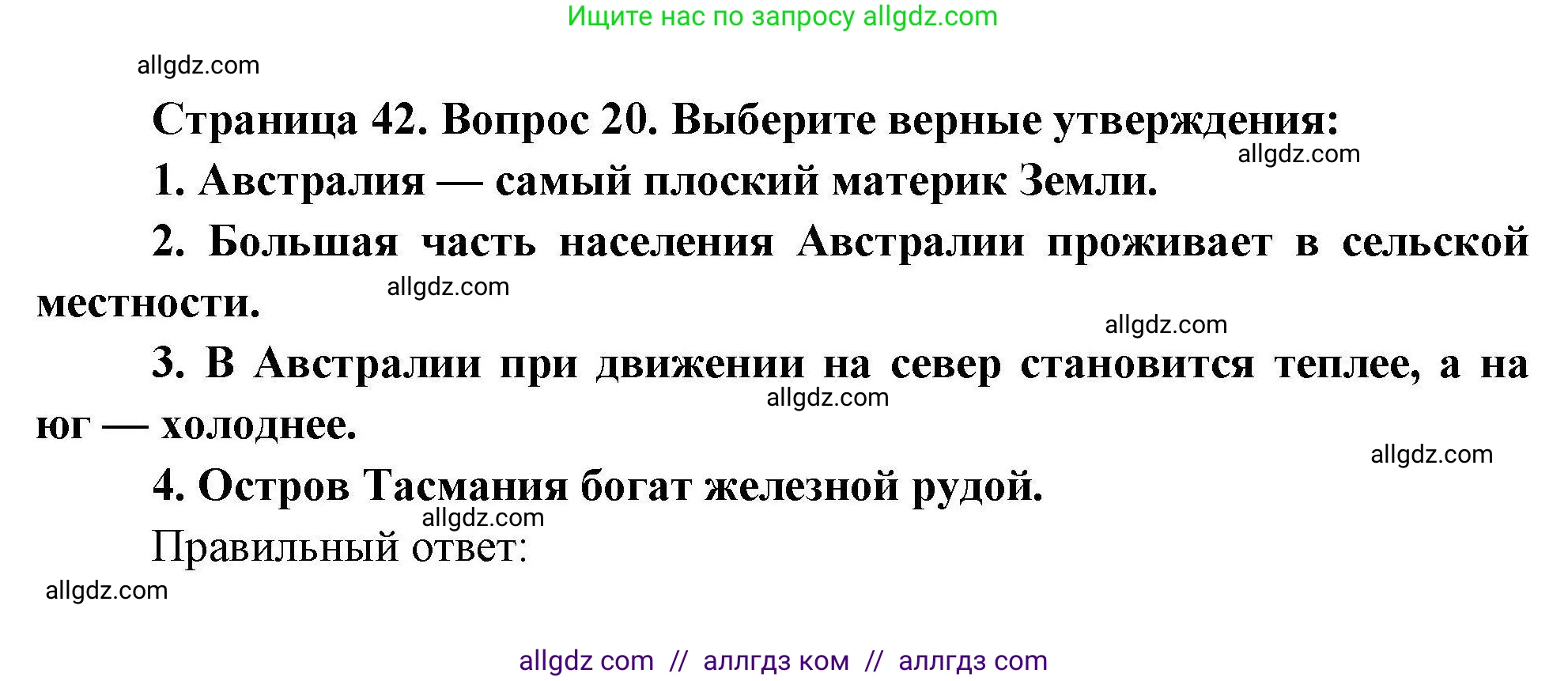 Ищите нас по запросу allgdz.com

allgdz.com

Страница 42. Вопрос 20. Выберите верные утверждения:

allgdz.com

1. Австралия — самый плоский материк Земли.

2. Большая часть населения Австралии проживает в сельской местности.

allgdz.com

allgdz.com

3. В Австралии при движении на север становится теплее, а на юг — холоднее.

allgdz.com

allgdz.com

4. Остров Тасмания богат железной рудой.

allgdz.com

Правильный ответ:

allgdz.com

allgdz com // аллгдз ком // аллгдз com